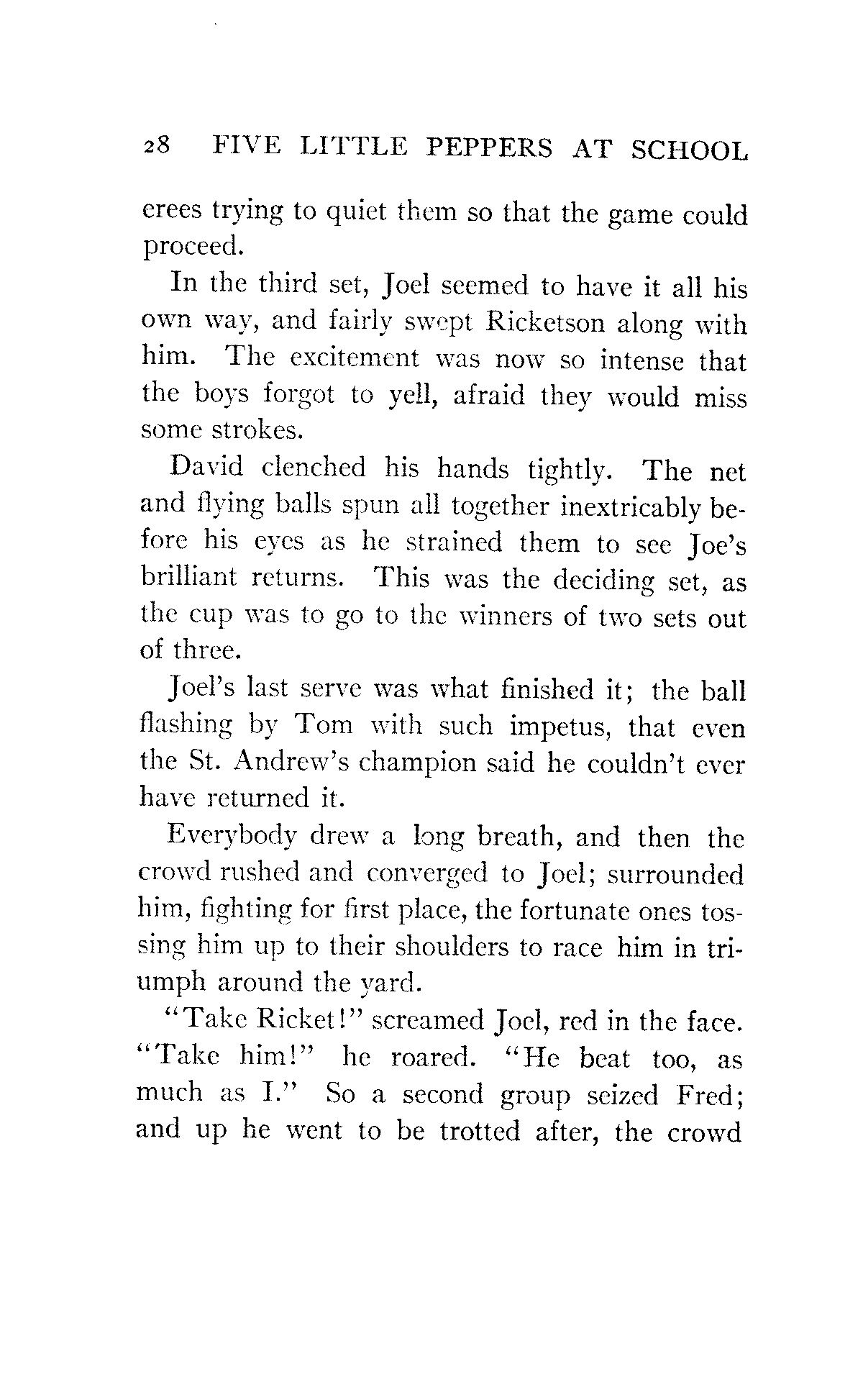 28 FIVE LITTLE PEPPERS AT SCHOOL

erees trying to quiet them so that the game could proceed.

In the third set, Joel seemed to have it all his own way, and fairly swept Ricketson along with him. The excitement was now so intense that the boys forgot to yell, afraid they would miss some strokes.

David clenched his hands tightly. The net and flying balls spun all together inextricably before his eyes as he strained them to see Joe's brilliant returns. This was the deciding set, as the cup was to go to the winners of two sets out of three.

Joel's last serve was what finished it; the ball flashing by Tom with such impetus, that even the St. Andrew's champion said he couldn't ever have returned it.

Everybody drew a long breath, and then the crowd rushed and converged to Joel; surrounded him, fighting for first place, the fortunate ones tossing him up to their shoulders to race him in triumph around the yard.

"Take Ricket!" screamed Joel, red in the face. "Take him!" he roared. "He beat too, as much as I." So a second group seized Fred; and up he went to be trotted after, the crowd